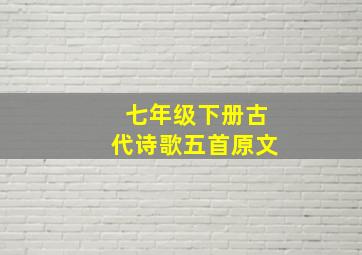 七年级下册古代诗歌五首原文